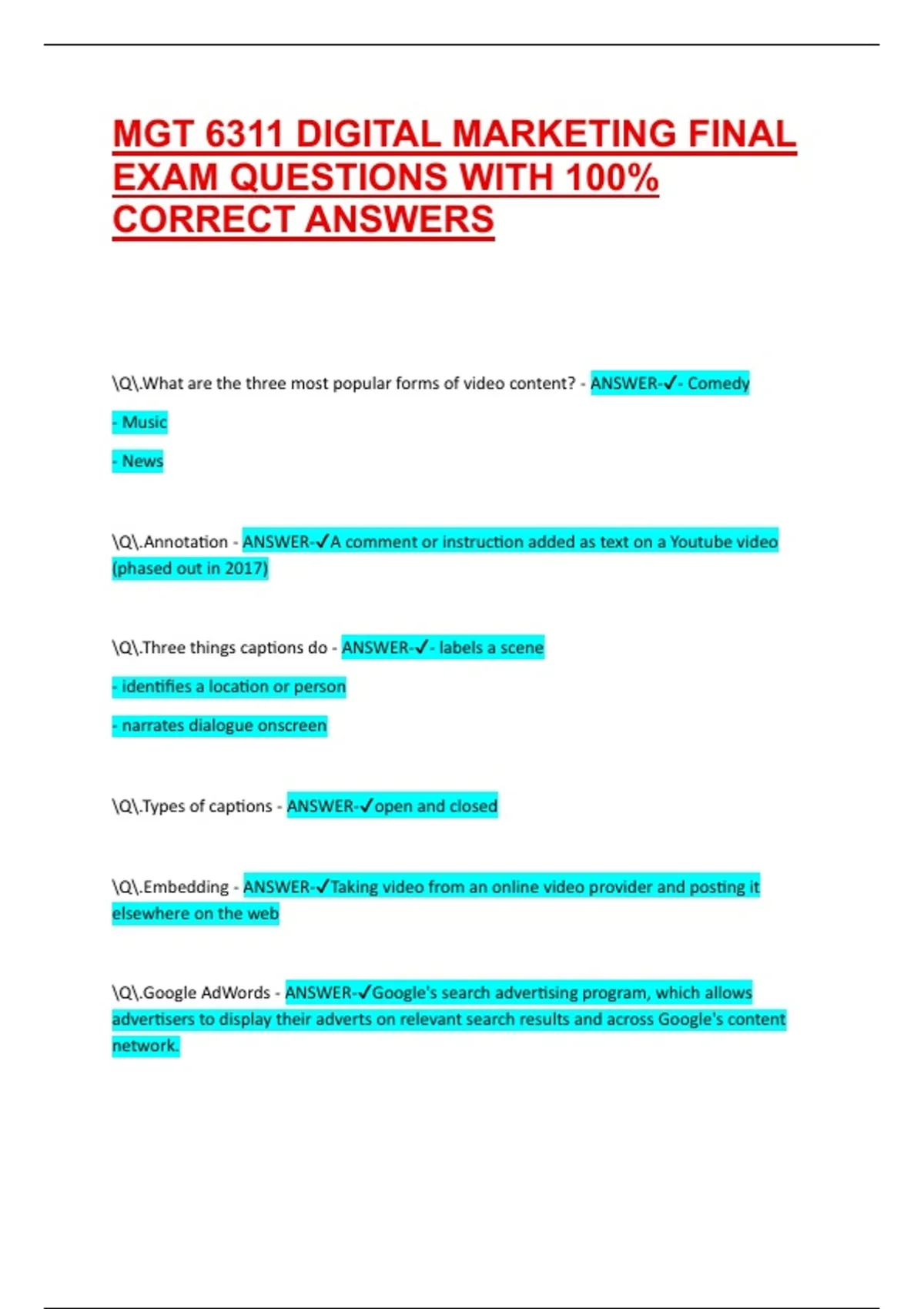 MGT 6311 DIGITAL MARKETING FINAL EXAM QUESTIONS WITH 100% CORRECT ANSWERS

\Q\.What are the three most popular forms of video content? - ANSWER-✓- Comedy

- Music

- News

\Q\.Annotation - ANSWER-✓A comment or instruction added as text on a Youtube video (phased out in 2017)

\Q\.Three things captions do - ANSWER-✓- labels a scene

- identifies a location or person

- narrates dialogue onscreen

\Q\.Types of captions - ANSWER-✓open and closed

\Q\.Embedding - ANSWER-✓Taking video from an online video provider and posting it elsewhere on the web

\Q\.Google AdWords - ANSWER-✓Google's search advertising program, which allows advertisers to display their adverts on relevant search results and across Google's content network.